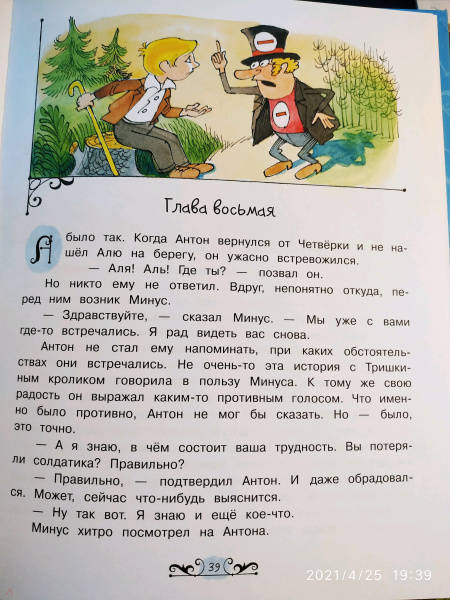 Глава восьмая

А было так. Когда Антон вернулся от Четвёрки и не нашёл Алю на берегу, он ужасно встревожился.

— Аля! Аль! Где ты? — позвал он.

Но никто ему не ответил. Вдруг, непонятно откуда, перед ним возник Минус.

— Здравствуйте, — сказал Минус. — Мы уже с вами где-то встречались. Я рад видеть вас снова.

Антон не стал ему напоминать, при каких обстоятельствах они встречались. Не очень-то эта история с Тришкиным кроликом говорила в пользу Минуса. К тому же свою радость он выражал каким-то противным голосом. Что именно было противно, Антон не мог бы сказать. Но — было, это точно.

— А я знаю, в чём состоит ваша трудность. Вы потеряли солдатика? Правильно?

— Правильно, — подтвердил Антон. И даже обрадовался. Может, сейчас что-нибудь выяснится.

— Ну так вот. Я знаю и ещё кое-что.

Минус хитро посмотрел на Антона.

39

2021/4/25 19:39